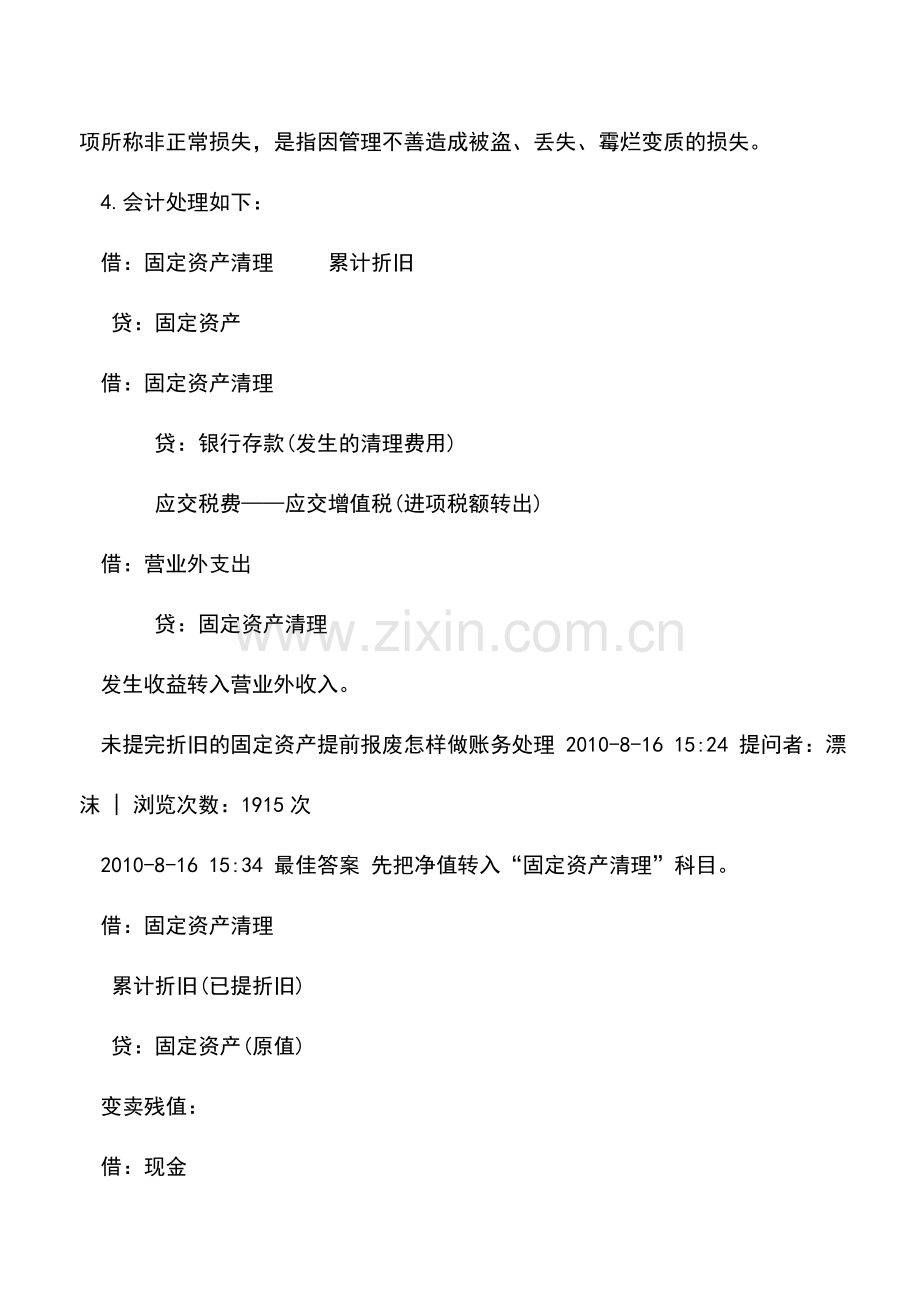 项所称非正常损失，是指因管理不善造成被盗、丢失、霉烂变质的损失。

4.会计处理如下：

借：固定资产清理 累计折旧

贷：固定资产

借：固定资产清理

贷：银行存款(发生的清理费用)

应交税费——应交增值税(进项税额转出)

借：营业外支出

贷：固定资产清理

发生收益转入营业外收入。

未提完折旧的固定资产提前报废怎样做账务处理 2010-8-16 15:24 提问者：漂沫 | 浏览次数：1915次

2010-8-16 15:34 最佳答案 先把净值转入“固定资产清理”科目。

借：固定资产清理

累计折旧(已提折旧)

贷：固定资产(原值)

变卖残值：

借：现金

www.zixin.com.cn